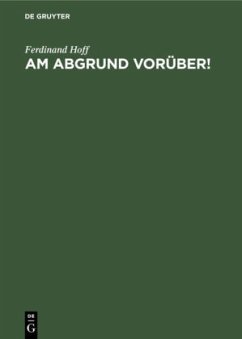 DE GRUYTER

Ferdinand Hoff
AM ABGRUND VORÜBER!

DE
G